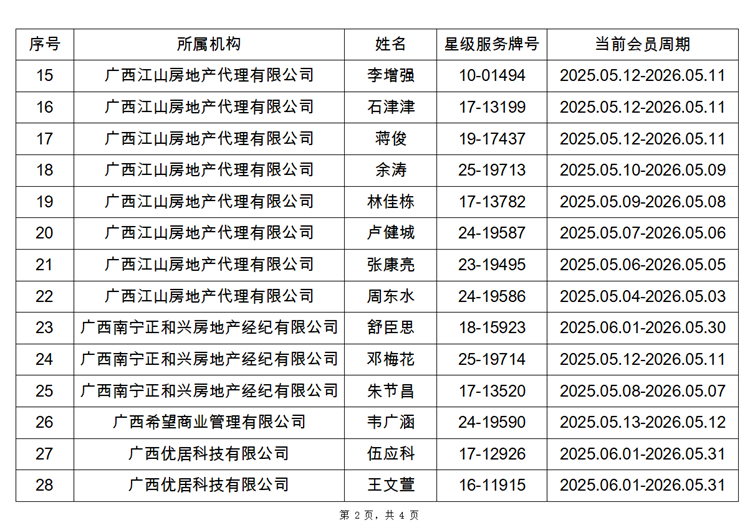 | 序号 | 所属机构 | 姓名 | 星级服务牌号 | 当前会员周期 |
|---|---|---|---|---|
| 15 | 广西江山房地产代理有限公司 | 李增强 | 10-01494 | 2025.05.12-2026.05.11 |
| 16 | 广西江山房地产代理有限公司 | 石津津 | 17-13199 | 2025.05.12-2026.05.11 |
| 17 | 广西江山房地产代理有限公司 | 蒋俊 | 19-17437 | 2025.05.12-2026.05.11 |
| 18 | 广西江山房地产代理有限公司 | 余涛 | 25-19713 | 2025.05.10-2026.05.09 |
| 19 | 广西江山房地产代理有限公司 | 林佳栋 | 17-13782 | 2025.05.09-2026.05.08 |
| 20 | 广西江山房地产代理有限公司 | 卢健城 | 24-19587 | 2025.05.07-2026.05.06 |
| 21 | 广西江山房地产代理有限公司 | 张康亮 | 23-19495 | 2025.05.06-2026.05.05 |
| 22 | 广西江山房地产代理有限公司 | 周东水 | 24-19586 | 2025.05.04-2026.05.03 |
| 23 | 广西南宁正和兴房地产经纪有限公司 | 舒臣思 | 18-15923 | 2025.06.01-2026.05.30 |
| 24 | 广西南宁正和兴房地产经纪有限公司 | 邓梅花 | 25-19714 | 2025.05.12-2026.05.11 |
| 25 | 广西南宁正和兴房地产经纪有限公司 | 朱节昌 | 17-13520 | 2025.05.08-2026.05.07 |
| 26 | 广西希望商业管理有限公司 | 韦广涵 | 24-19590 | 2025.05.13-2026.05.12 |
| 27 | 广西优居科技有限公司 | 伍应科 | 17-12926 | 2025.06.01-2026.05.31 |
| 28 | 广西优居科技有限公司 | 王文萱 | 16-11915 | 2025.06.01-2026.05.31 |

第2页，共4页